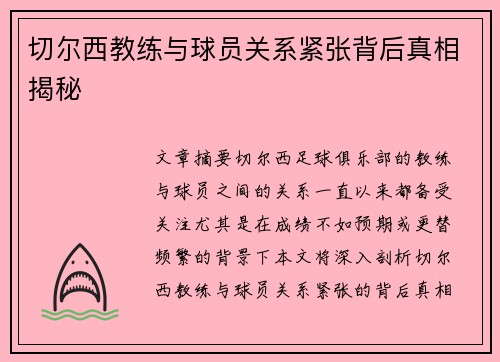 切尔西教练与球员关系紧张背后真相揭秘

文章摘要切尔西足球俱乐部的教练与球员之间的关系一直以来都备受关注尤其是在成绩不如预期或更替频繁的背景下本文将深入剖析切尔西教练与球员关系紧张的背后真相